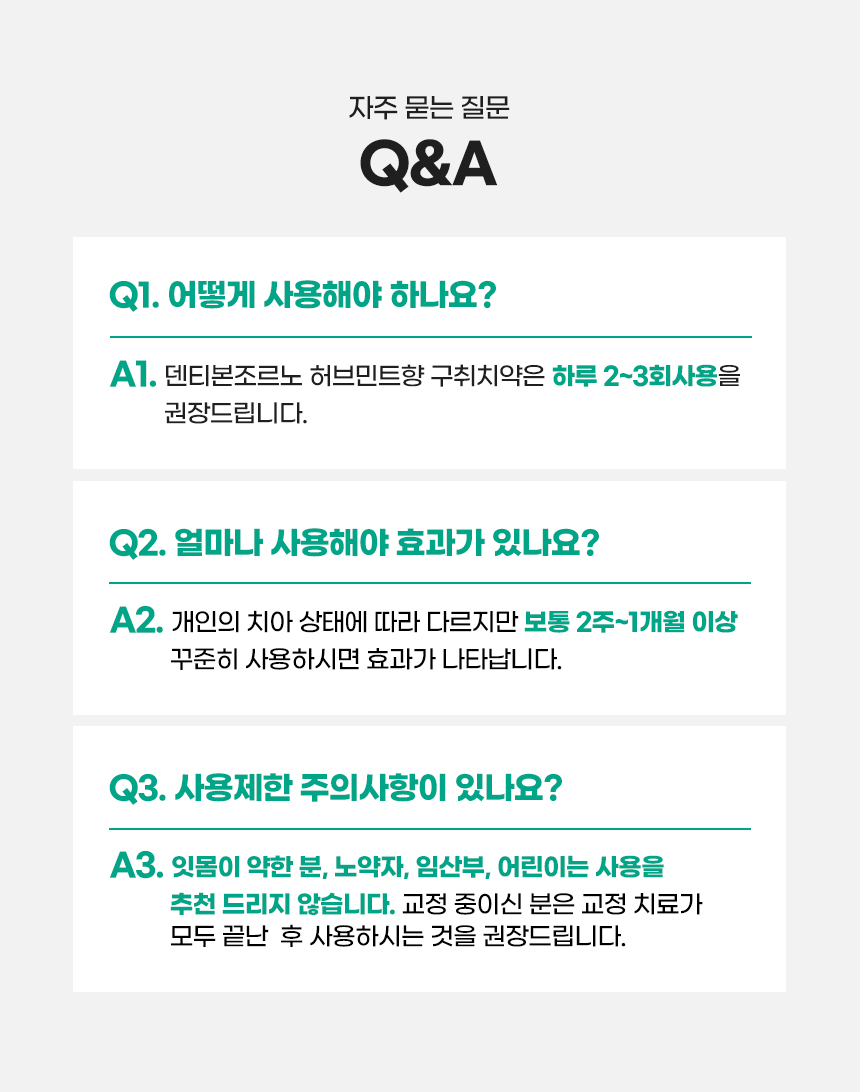 자주 묻는 질문

Q&A

Q1. 어떻게 사용해야 하나요?

A1. 덴티본조르노 허브민트향 구취치약은 하루 2~3회사용을 권장드립니다.

Q2. 얼마나 사용해야 효과가 있나요?

A2. 개인의 치아 상태에 따라 다르지만 보통 2주~1개월 이상 꾸준히 사용하시면 효과가 나타납니다.

Q3. 사용제한 주의사항이 있나요?

A3. 잇몸이 약한 분, 노약자, 임산부, 어린이는 사용을 추천 드리지 않습니다. 교정 중이신 분은 교정 치료가 모두 끝난 후 사용하시는 것을 권장드립니다.